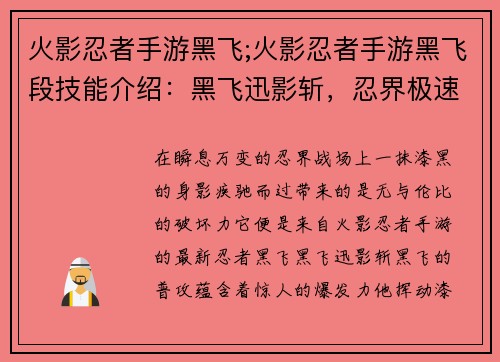 火影忍者手游黑飞;火影忍者手游黑飞段技能介绍：黑飞迅影斩，忍界极速

在瞬息万变的忍界战场上一抹漆黑的身影疾驰而过带来的是无与伦比的破坏力它便是来自火影忍者手游的最新忍者黑飞黑飞迅影斩黑飞的普攻蕴含着惊人的爆发力他挥动漆